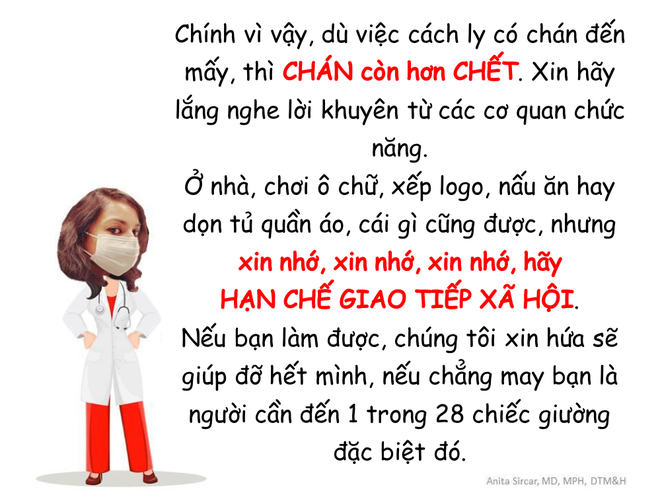 Chính vì vậy, dù việc cách ly có chán đến mấy, thì CHÁN còn hơn CHẾT. Xin hãy lắng nghe lời khuyên từ các cơ quan chức năng.
Ở nhà, chơi ô chữ, xếp logo, nấu ăn hay dọn tủ quần áo, cái gì cũng được, nhưng xin nhớ, xin nhớ, xin nhớ, hãy HẠN CHẾ GIAO TIẾP XÃ HỘI.
Nếu bạn làm được, chúng tôi xin hứa sẽ giúp đỡ hết mình, nếu chẳng may bạn là người cần đến 1 trong 28 chiếc giường đặc biệt đó.

Anita Sircar, MD, MPH, DTM&H